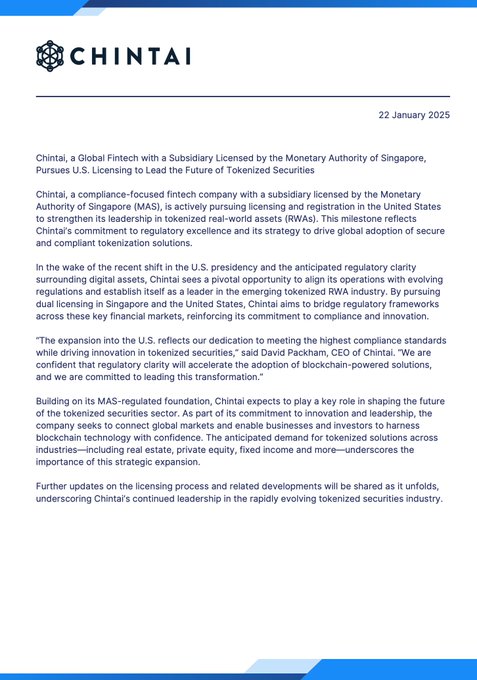 CHINTAI

22 January 2025

Chintai, a Global Fintech with a Subsidiary Licensed by the Monetary Authority of Singapore, Pursues U.S. Licensing to Lead the Future of Tokenized Securities

Chintai, a compliance-focused fintech company with a subsidiary licensed by the Monetary Authority of Singapore (MAS), is actively pursuing licensing and registration in the United States to strengthen its leadership in tokenized real-world assets (RWAs). This milestone reflects Chintai's commitment to regulatory excellence and its strategy to drive global adoption of secure and compliant tokenization solutions.

In the wake of the recent shift in the U.S. presidency and the anticipated regulatory clarity surrounding digital assets, Chintai sees a pivotal opportunity to align its operations with evolving regulations and establish itself as a leader in the emerging tokenized RWA industry. By pursuing dual licensing in Singapore and the United States, Chintai aims to bridge regulatory frameworks across these key financial markets, reinforcing its commitment to compliance and innovation.

"The expansion into the U.S. reflects our dedication to meeting the highest compliance standards while driving innovation in tokenized securities," said David Packham, CEO of Chintai. "We are confident that regulatory clarity will accelerate the adoption of blockchain-powered solutions, and we are committed to leading this transformation."

Building on its MAS-regulated foundation, Chintai expects to play a key role in shaping the future of the tokenized securities sector. As part of its commitment to innovation and leadership, the company seeks to connect global markets and enable businesses and investors to harness blockchain technology with confidence. The anticipated demand for tokenized solutions across industries—including real estate, private equity, fixed income and more—underscores the importance of this strategic expansion.

Further updates on the licensing process and related developments will be shared as it unfolds, underscoring Chintai's continued leadership in the rapidly evolving tokenized securities industry.